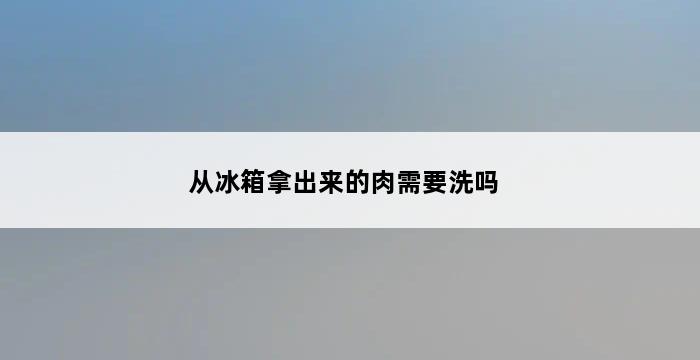 从冰箱拿出来的肉需要洗吗